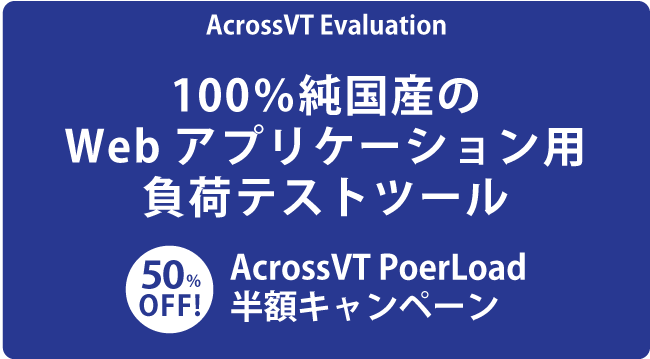 AcrossVT Evaluation

100%純国産の
Web アプリケーション用
負荷テストツール

50% OFF!

AcrossVT PoerLoad
半額キャンペーン